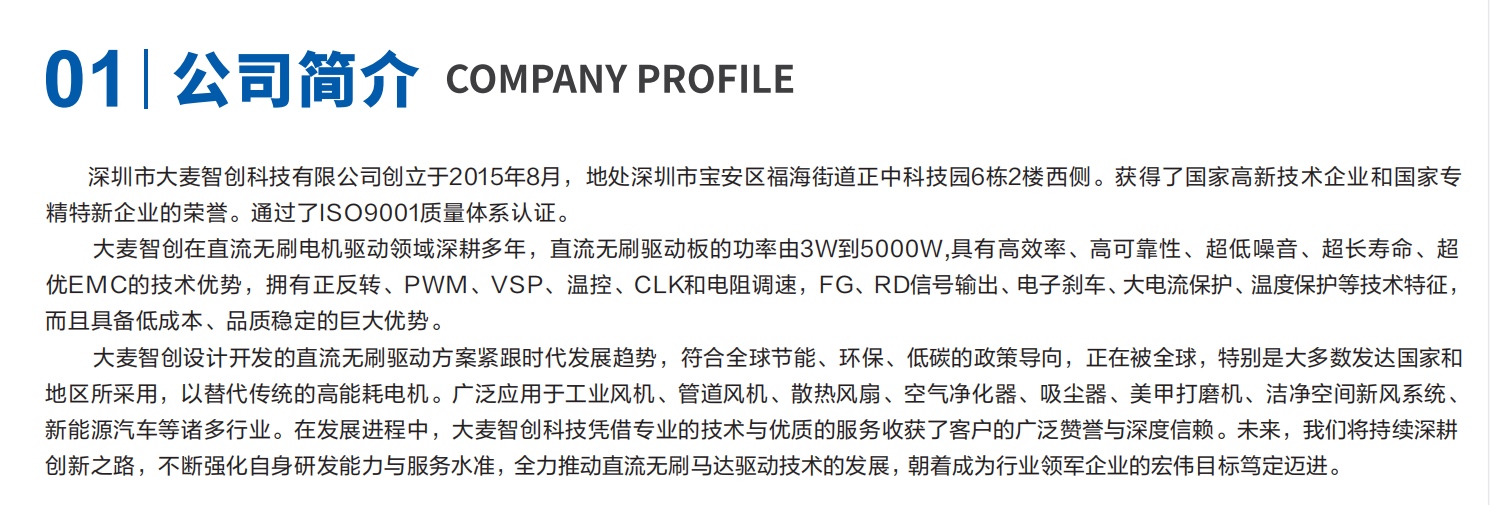 01 | 公司简介 COMPANY PROFILE

深圳市大麦智创科技有限公司创立于2015年8月，地处深圳市宝安区福海街道正中科技园6栋2楼西侧。获得了国家高新技术企业和国家专精特新企业的荣誉。通过了ISO9001质量体系认证。

大麦智创在直流无刷电机驱动领域深耕多年，直流无刷驱动板的功率由3W到5000W,具有高效率、高可靠性、超低噪音、超长寿命、超优EMC的技术优势，拥有正反转、PWM、VSP、温控、CLK和电阻调速，FG、RD信号输出、电子刹车、大电流保护、温度保护等技术特征，而且具备低成本、品质稳定的巨大优势。

大麦智创设计开发的直流无刷驱动方案紧跟时代发展趋势，符合全球节能、环保、低碳的政策导向，正在被全球，特别是大多数发达国家和地区所采用，以替代传统的高能耗电机。广泛应用于工业风机、管道风机、散热风扇、空气净化器、吸尘器、美甲打磨机、洁净空间新风系统、新能源汽车等诸多行业。在发展进程中，大麦智创科技凭借专业的技术与优质的服务收获了客户的广泛赞誉与深度信赖。未来，我们将持续深耕创新之路，不断强化自身研发能力与服务水准，全力推动直流无刷马达驱动技术的发展，朝着成为行业领军企业的宏伟目标笃定迈进。